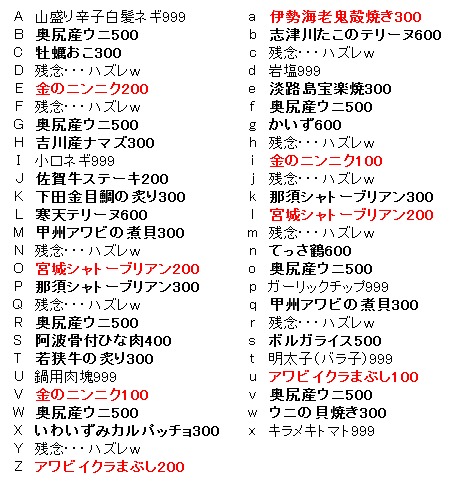 A 山盛り辛子白髪ネギ999
B 奥尻産ウニ500
C 牡蠣おこ300
D 残念・・・ハズレw
E 金のニンニク200
F 残念・・・ハズレw
G 奥尻産ウニ500
H 吉川産ナマズ300
I 小口ネギ999
J 佐賀牛ステーキ200
K 下田金目鯛の炙り300
L 寒天テリーヌ600
M 甲州アワビの煮貝300
N 残念・・・ハズレw
O 宮城シャトーブリアン200
P 那須シャトーブリアン300
Q 残念・・・ハズレw
R 奥尻産ウニ500
S 阿波骨付ひな肉400
T 若狭牛の炙り300
U 鍋用肉塊999
V 金のニンニク100
W 奥尻産ウニ500
X いわいずみカルパッチョ300
Y 残念・・・ハズレw
Z アワビイクラまぶし200

a 伊勢海老鬼殻焼き300
b 志津川たこのテリーヌ600
c 残念・・・ハズレw
d 岩塩999
e 淡路島宝楽焼300
f 奥尻産ウニ500
g かいず600
h 残念・・・ハズレw
i 金のニンニク100
j 残念・・・ハズレw
k 那須シャトーブリアン300
l 宮城シャトーブリアン200
m 残念・・・ハズレw
n てっさ鶴600
o 奥尻産ウニ500
p ガーリックチップ999
q 甲州アワビの煮貝300
r 残念・・・ハズレw
s ボルガライス500
t 明太子(バラ子)999
u アワビイクラまぶし100
v 奥尻産ウニ500
w ウニの貝焼き300
x キラメキトマト999